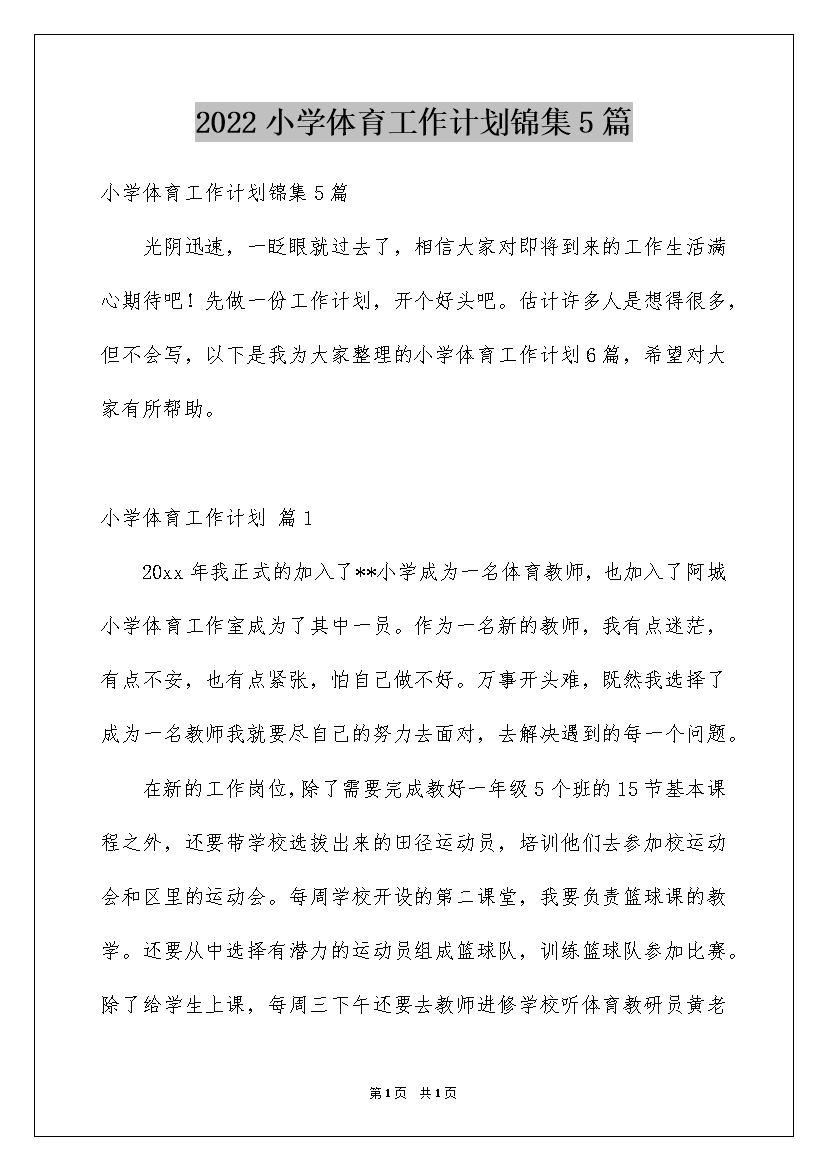 2022 小学体育工作计划锦集 5 篇

小学体育工作计划锦集 5 篇

光阴迅速，一眨眼就过去了，相信大家对即将到来的工作生活满心期待吧！先做一份工作计划，开个好头吧。估计许多人是想得很多，但不会写，以下是我为大家整理的小学体育工作计划 6 篇，希望对大家有所帮助。

小学体育工作计划 篇 1

20xx 年我正式的加入了**小学成为一名体育教师，也加入了阿城小学体育工作室成为了其中一员。作为一名新的教师，我有点迷茫，有点不安，也有点紧张，怕自己做不好。万事开头难，既然我选择了成为一名教师我就要尽自己的努力去面对，去解决遇到的每一个问题。

在新的工作岗位，除了需要完成教好一年级 5 个班的 15 节基本课程之外，还要带学校选拔出来的田径运动员，培训他们去参加校运动会和区里的运动会。每周学校开设的第二课堂，我要负责篮球课的教学。还要从中选择有潜力的运动员组成篮球队，训练篮球队参加比赛。除了给学生上课，每周三下午还要去教师进修学校听体育教研员黄老

第 1 页 共 1 页